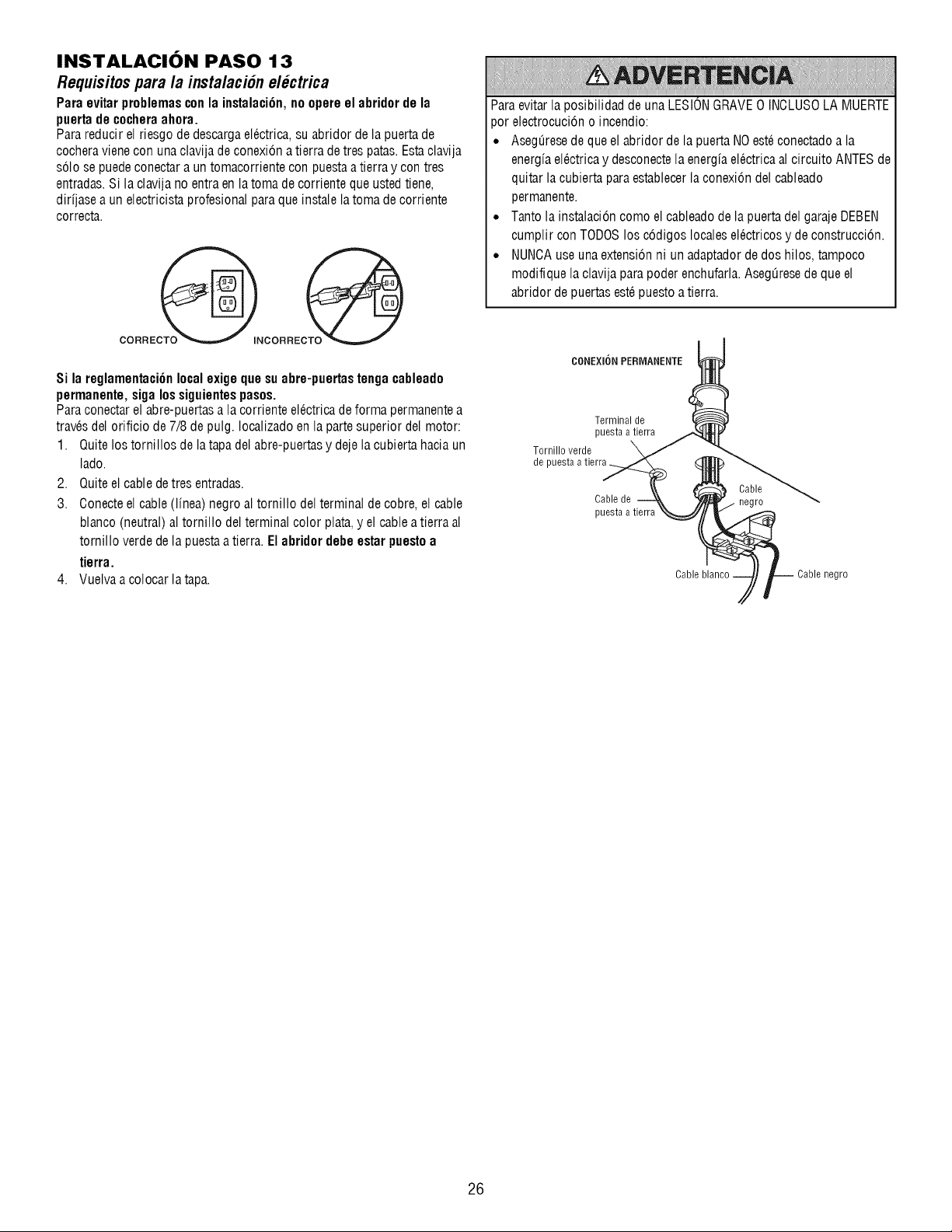 INSTALACIÓN PASO 13

Requisitos para la instalación eléctrica

Para evitar problemas con la instalación, no opere el abridor de la puerta de cochera ahora.

Para reducir el riesgo de descarga eléctrica, su abridor de la puerta de cochera viene con una clavija de conexión a tierra de tres patas. Esta clavija sólo se puede conectar a un tomacorriente con puesta a tierra y con tres entradas. Si la clavija no entra en la toma de corriente que usted tiene, diríjase a un electricista profesional para que instale la toma de corriente correcta.

CORRECTO

INCORRECTO

Si la reglamentación local exige que su abre-puertas tenga cableado permanente, siga los siguientes pasos.

Para conectar el abre-puertas a la corriente eléctrica de forma permanente a través del orificio de 7/8 de pulg. localizado en la parte superior del motor:

1. Quite los tornillos de la tapa del abre-puertas y deje la cubierta hacia un lado.
2. Quite el cable de tres entradas.
3. Conecte el cable (línea) negro al tornillo del terminal de cobre, el cable blanco (neutral) al tornillo del terminal color plata, y el cable a tierra al tornillo verde de la puesta a tierra. El abridor debe estar puesto a tierra.
4. Vuelva a colocar la tapa.

ADVERTENCIA

Para evitar la posibilidad de una LESIÓN GRAVE O INCLUSO LA MUERTE por electrocución o incendio:

• Asegúrese de que el abridor de la puerta NO esté conectado a la energía eléctrica y desconecte la energía eléctrica al circuito ANTES de quitar la cubierta para establecer la conexión del cableado permanente.
• Tanto la instalación como el cableado de la puerta del garaje DEBEN cumplir con TODOS los códigos locales eléctricos y de construcción.
• NUNCA use una extensión ni un adaptador de dos hilos, tampoco modifique la clavija para poder enchufarla. Asegúrese de que el abridor de puertas esté puesto a tierra.

CONEXIÓN PERMANENTE

Terminal de puesta a tierra

Tornillo verde de puesta a tierra

Cable de puesta a tierra

Cable negro

Cable blanco

Cable negro

26